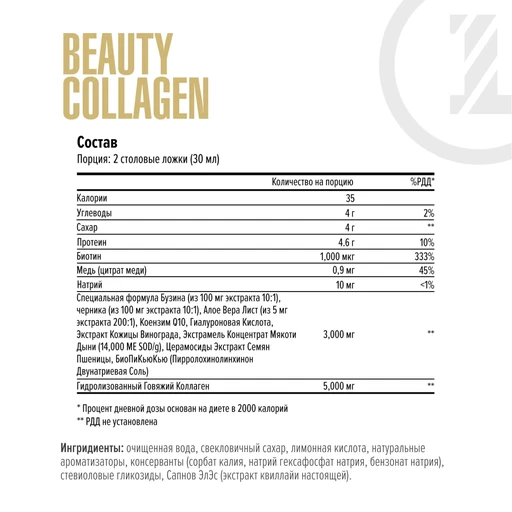 BEAUTY COLLAGEN

Состав
Порция: 2 столовые ложки (30 мл)

| | Количество на порцию | %РДД* |
|---|---|---|
| Калории | 35 | |
| Углеводы | 4 г | 2% |
| Сахар | 4 г | ** |
| Протеин | 4.6 г | 10% |
| Биотин | 1,000 мкг | 333% |
| Медь (цитрат меди) | 0,9 мг | 45% |
| Натрий | 10 мг | <1% |
| Специальная формула Бузина (из 100 мг экстракта 10:1), черника (из 100 мг экстракта 10:1), Алое Вера Лист (из 5 мг экстракта 200:1), Коэнзим Q10, Гиалуроновая Кислота, Экстракт Кожицы Винограда, Экстрамель Концентрат Мякоти Дыни (14,000 МЕ SOD/g), Церамосиды Экстракт Семян Пшеницы, БиоПиКьюКью (Пирролохинолинхинон Двунатриевая Соль) | 3,000 мг | ** |
| Гидролизованный Говяжий Коллаген | 5,000 мг | ** |

* Процент дневной дозы основан на диете в 2000 калорий
** РДД не установлена

Ингридиенты: очищенная вода, свекловичный сахар, лимонная кислота, натуральные ароматизаторы, консерванты (сорбат калия, натрий гексафосфат натрия, бензонат натрия), стевиоловые гликозиды, Сапнов ЭлЭс (экстракт квиллайи настоящей).